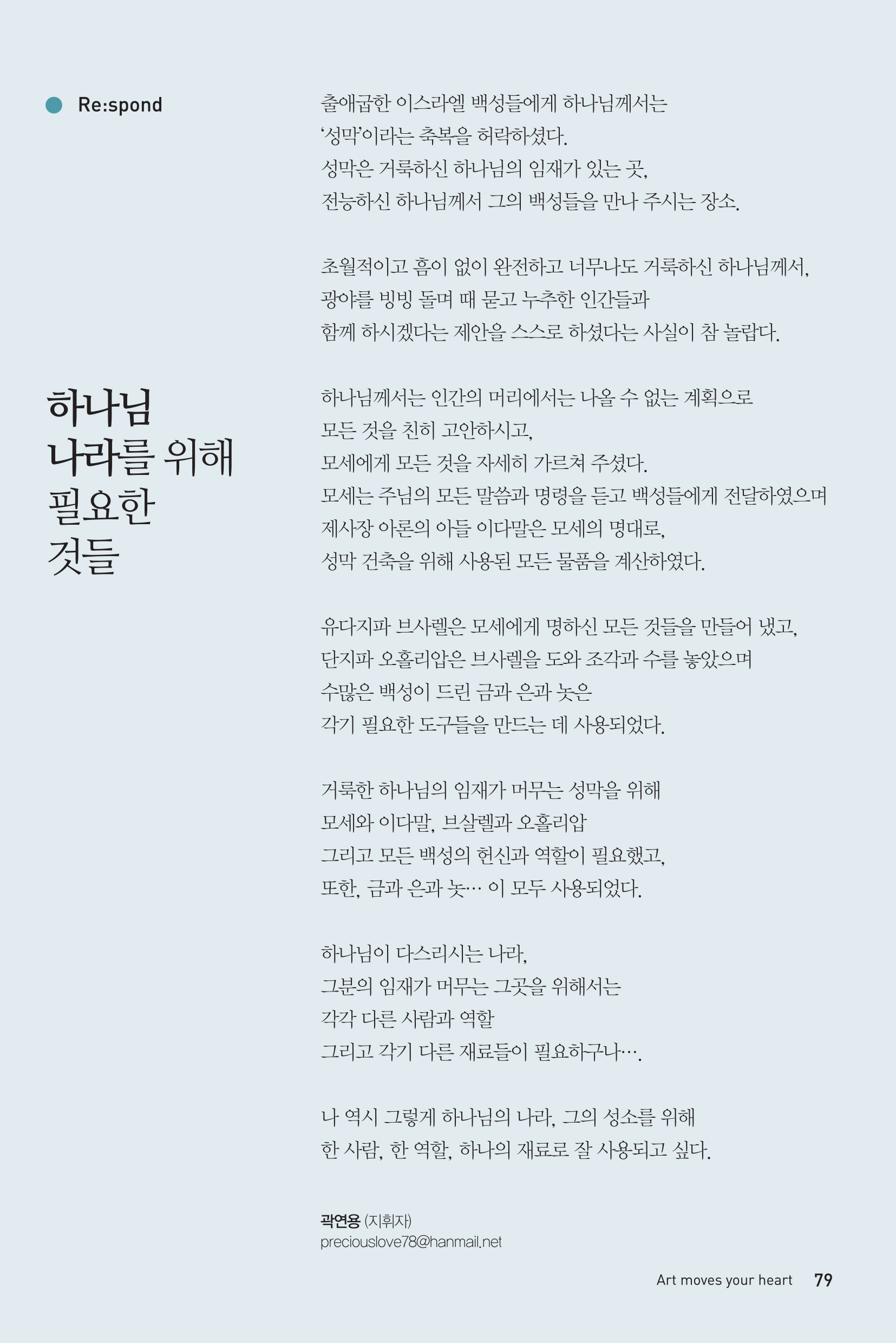 Re:spond

하나님 나라를 위해 필요한 것들

출애굽한 이스라엘 백성들에게 하나님께서는
'성막'이라는 축복을 허락하셨다.
성막은 거룩하신 하나님의 임재가 있는 곳,
전능하신 하나님께서 그의 백성들을 만나 주시는 장소.

초월적이고 흠이 없이 완전하고 너무나도 거룩하신 하나님께서,
광야를 빙빙 돌며 때 묻고 누추한 인간들과
함께 하시겠다는 제안을 스스로 하셨다는 사실이 참 놀랍다.

하나님께서는 인간의 머리에서는 나올 수 없는 계획으로
모든 것을 친히 고안하시고,
모세에게 모든 것을 자세히 가르쳐 주셨다.
모세는 주님의 모든 말씀과 명령을 듣고 백성들에게 전달하였으며
제사장 아론의 아들 이다말은 모세의 명대로,
성막 건축을 위해 사용된 모든 물품을 계산하였다.

유다지파 브사렐은 모세에게 명하신 모든 것들을 만들어 냈고,
단지파 오홀리압은 브사렐을 도와 조각과 수를 놓았으며
수많은 백성이 드린 금과 은과 놋은
각기 필요한 도구들을 만드는 데 사용되었다.

거룩한 하나님의 임재가 머무는 성막을 위해
모세와 이다말, 브살렐과 오홀리압
그리고 모든 백성의 헌신과 역할이 필요했고,
또한, 금과 은과 놋… 이 모두 사용되었다.

하나님이 다스리시는 나라,
그분의 임재가 머무는 그곳을 위해서는
각각 다른 사람과 역할
그리고 각기 다른 재료들이 필요하구나….

나 역시 그렇게 하나님의 나라, 그의 성소를 위해
한 사람, 한 역할, 하나의 재료로 잘 사용되고 싶다.

곽연용 (지휘자)
preciouslove78@hanmail.net

Art moves your heart 79